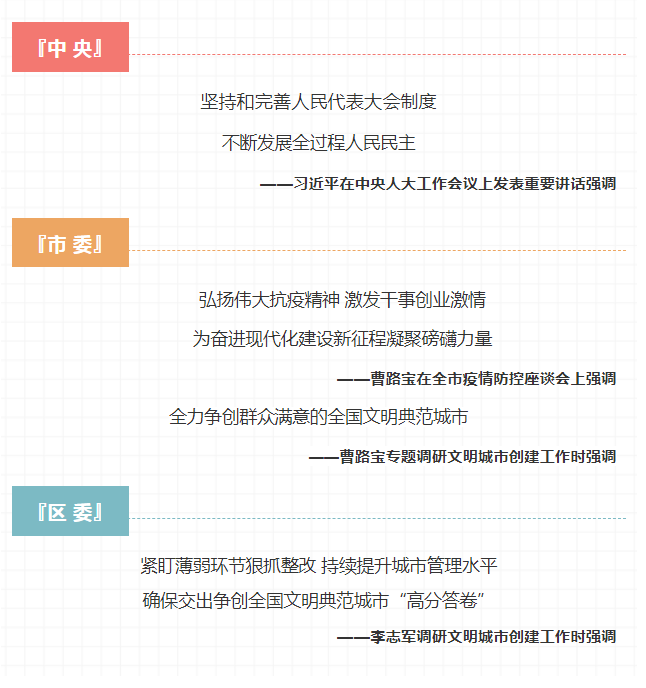 『中 央』

坚持和完善人民代表大会制度

不断发展全过程人民民主

——习近平在中央人大工作会议上发表重要讲话强调

『市 委』

弘扬伟大抗疫精神 激发干事创业激情

为奋进现代化建设新征程凝聚磅礴力量

——曹路宝在全市疫情防控座谈会上强调

全力争创群众满意的全国文明典范城市

——曹路宝专题调研文明城市创建工作时强调

『区 委』

紧盯薄弱环节狠抓整改 持续提升城市管理水平

确保交出争创全国文明典范城市“高分答卷”

——李志军调研文明城市创建工作时强调